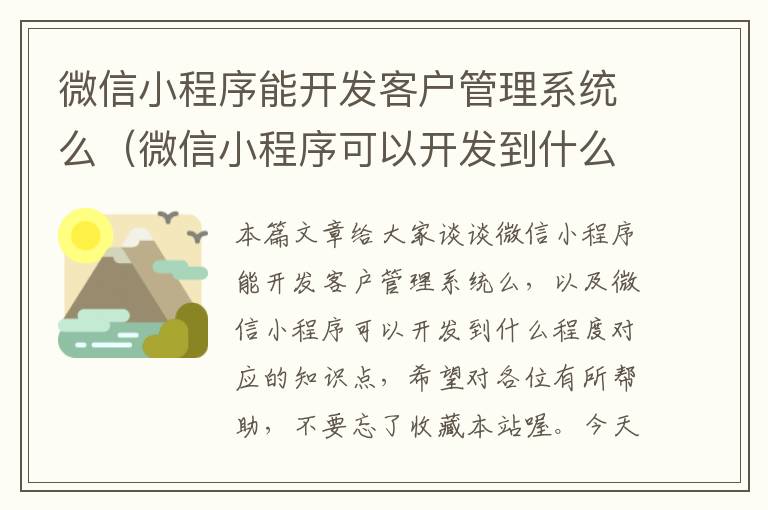 微信小程序能开发客户管理系统么（微信小程序可以开发到什么

本篇文章给大家谈谈微信小程序能开发客户管理系统么，以及微信小程序可以开发到什么程度对应的知识点，希望对各位有所帮助，不要忘了收藏本站喔。今天